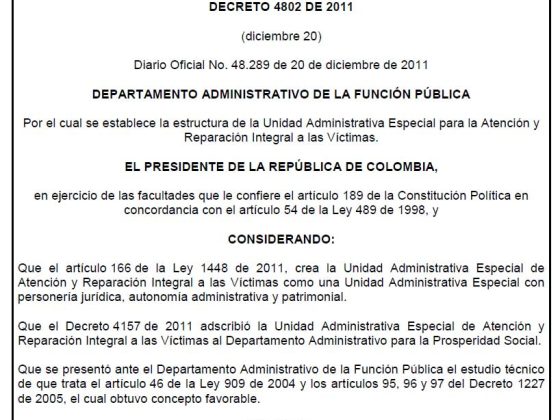 DECRETO 4802 DE 2011

(diciembre 20)

Diario Oficial No. 48.289 de 20 de diciembre de 2011

DEPARTAMENTO ADMINISTRATIVO DE LA FUNCIÓN PÚBLICA

Por el cual se establece la estructura de la Unidad Administrativa Especial para la Atención y Reparación Integral a las Víctimas.

EL PRESIDENTE DE LA REPÚBLICA DE COLOMBIA,

en ejercicio de las facultades que le confiere el artículo 189 de la Constitución Política en concordancia con el artículo 54 de la Ley 489 de 1998, y

CONSIDERANDO:

Que el artículo 166 de la Ley 1448 de 2011, crea la Unidad Administrativa Especial de Atención y Reparación Integral a las Víctimas como una Unidad Administrativa Especial con personería jurídica, autonomía administrativa y patrimonial.

Que el Decreto 4157 de 2011 adscribió la Unidad Administrativa Especial de Atención y Reparación Integral a las Víctimas al Departamento Administrativo para la Prosperidad Social.

Que se presentó ante el Departamento Administrativo de la Función Pública el estudio técnico de que trata el artículo 46 de la Ley 909 de 2004 y los artículos 95, 96 y 97 del Decreto 1227 de 2005, el cual obtuvo concepto favorable.